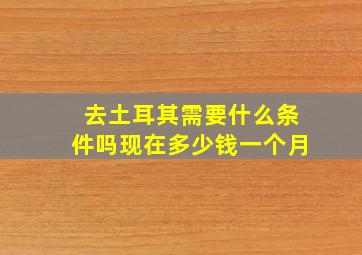 去土耳其需要什么条件吗现在多少钱一个月